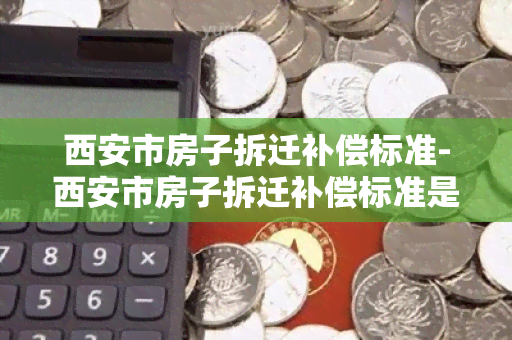 西安市房子拆迁补偿标准-西安市房子拆迁补偿标准是

MR M- M+ ÷
7 8 9 ×
5 6 −